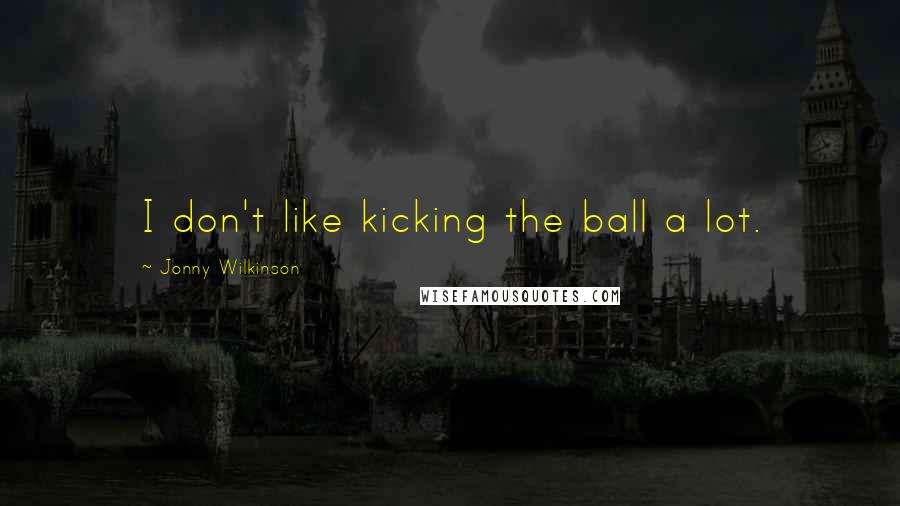 I don't like kicking the ball a lot.

~ Jonny Wilkinson

WISEFAMOUSQUOTES.COM